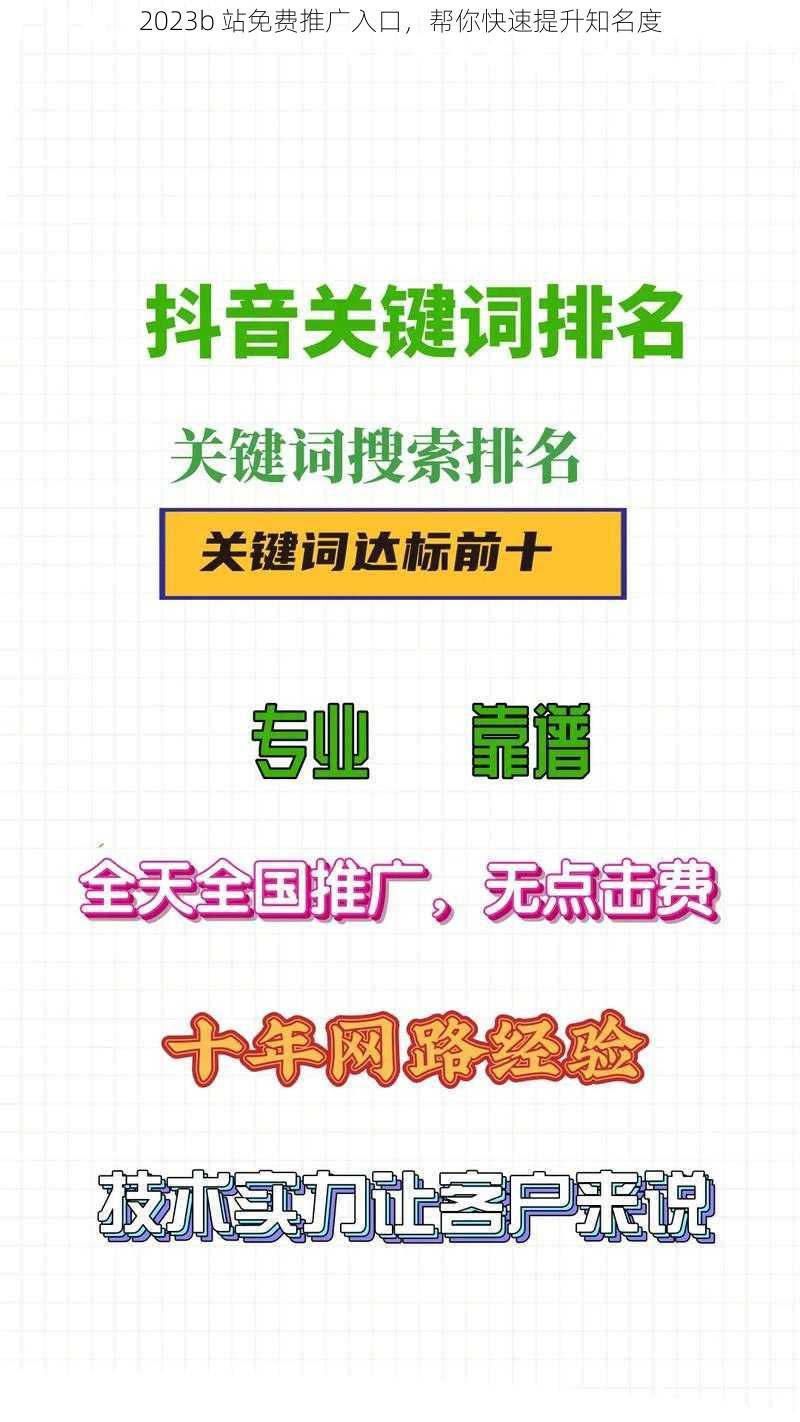 2023b 站免费推广入口，帮你快速提升知名度

抖音关键词排名

关键词搜索排名

关键词达标前十

专业 靠谱

全天全国推广，无点击费

十年网路经验

技术实力让客户来说